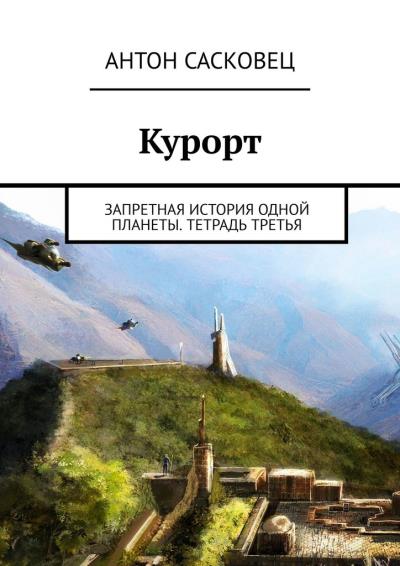 АНТОН САСКОВЕЦ

Курорт

ЗАПРЕТНАЯ ИСТОРИЯ ОДНОЙ ПЛАНЕТЫ. ТЕТРАДЬ ТРЕТЬЯ